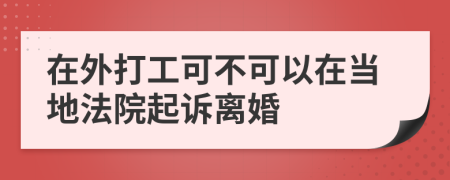 在外打工可不可以在当地法院起诉离婚